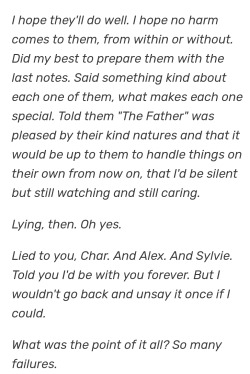 I hope they'll do well. I hope no harm comes to them, from within or without. Did my best to prepare them with the last notes. Said something kind about each one of them, what makes each one special. Told them "The Father" was pleased by their kind natures and that it would be up to them to handle things on their own from now on, that I'd be silent but still watching and still caring.

Lying, then. Oh yes.

Lied to you, Char. And Alex. And Sylvie. Told you I'd be with you forever. But I wouldn't go back and unsay it once if I could.

What was the point of it all? So many failures.